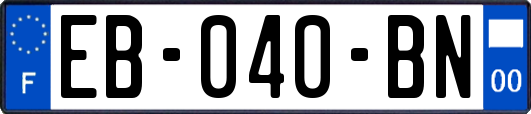 F
EB-040-BN
00